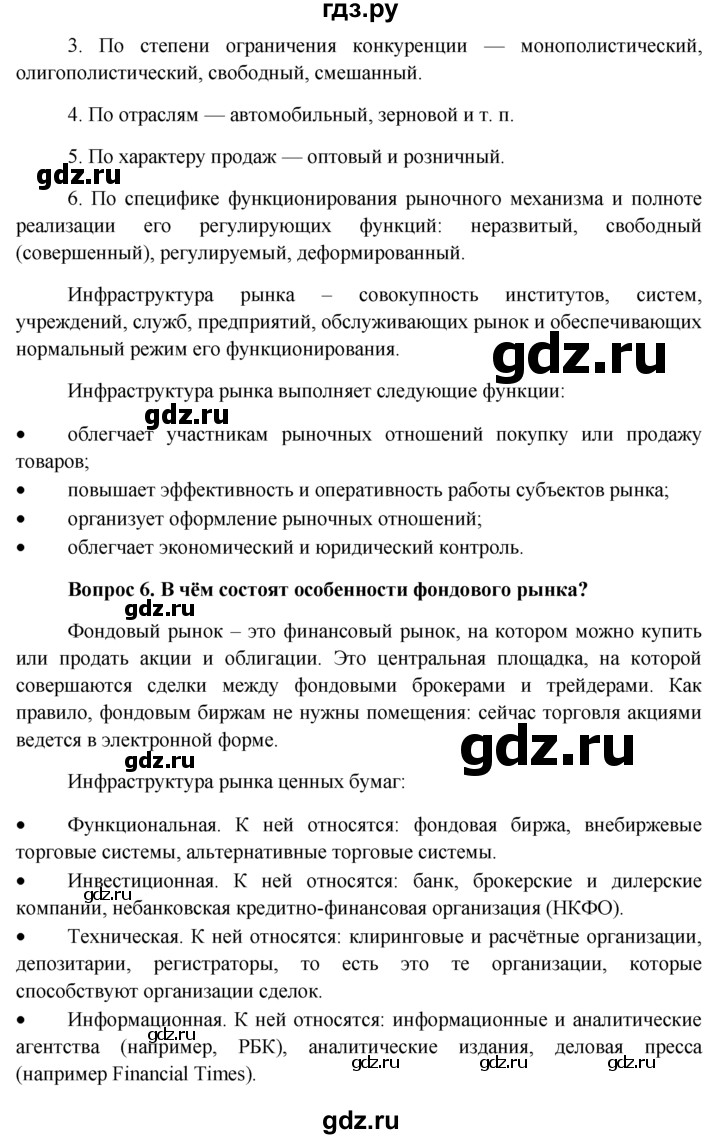 гдз.ру

3. По степени ограничения конкуренции — монополистический, олигополистический, свободный, смешанный.

4. По отраслям — автомобильный, зерновой и т. п.

5. По характеру продаж — оптовый и розничный.

gdz.ru

6. По специфике функционирования рыночного механизма и полноте реализации его регулирующих функций: неразвитый, свободный (совершенный), регулируемый, деформированный.

Инфраструктура рынка – совокупность институтов, систем, учреждений, служб, предприятий, обслуживающих рынок и обеспечивающих нормальный режим его функционирования.

gdz.ru

Инфраструктура рынка выполняет следующие функции:

gdz.ru

• облегчает участникам рыночных отношений покупку или продажу товаров;
• повышает эффективность и оперативность работы субъектов рынка;
• организует оформление рыночных отношений;
• облегчает экономический и юридический контроль.

Вопрос 6. В чём состоят особенности фондового рынка?

gdz.ru

Фондовый рынок – это финансовый рынок, на котором можно купить или продать акции и облигации. Это центральная площадка, на которой совершаются сделки между фондовыми брокерами и трейдерами. Как правило, фондовым биржам не нужны помещения: сейчас торговля акциями ведется в электронной форме.

gdz.ru

gdz.ru

Инфраструктура рынка ценных бумаг:

• Функциональная. К ней относятся: фондовая биржа, внебиржевые торговые системы, альтернативные торговые системы.
• Инвестиционная. К ней относятся: банк, брокерские и дилерские компании, небанковская кредитно-финансовая организация (НКФО).

gdz.ru

• Техническая. К ней относятся: клиринговые и расчётные организации, депозитарии, регистраторы, то есть это те организации, которые способствуют организации сделок.
• Информационная. К ней относятся: информационные и аналитические агентства (например, РБК), аналитические издания, деловая пресса (например Financial Times).

gdz.ru gdz.ru gdz.ru gdz.ru

gdz.ru